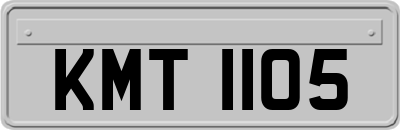 KMT 1105